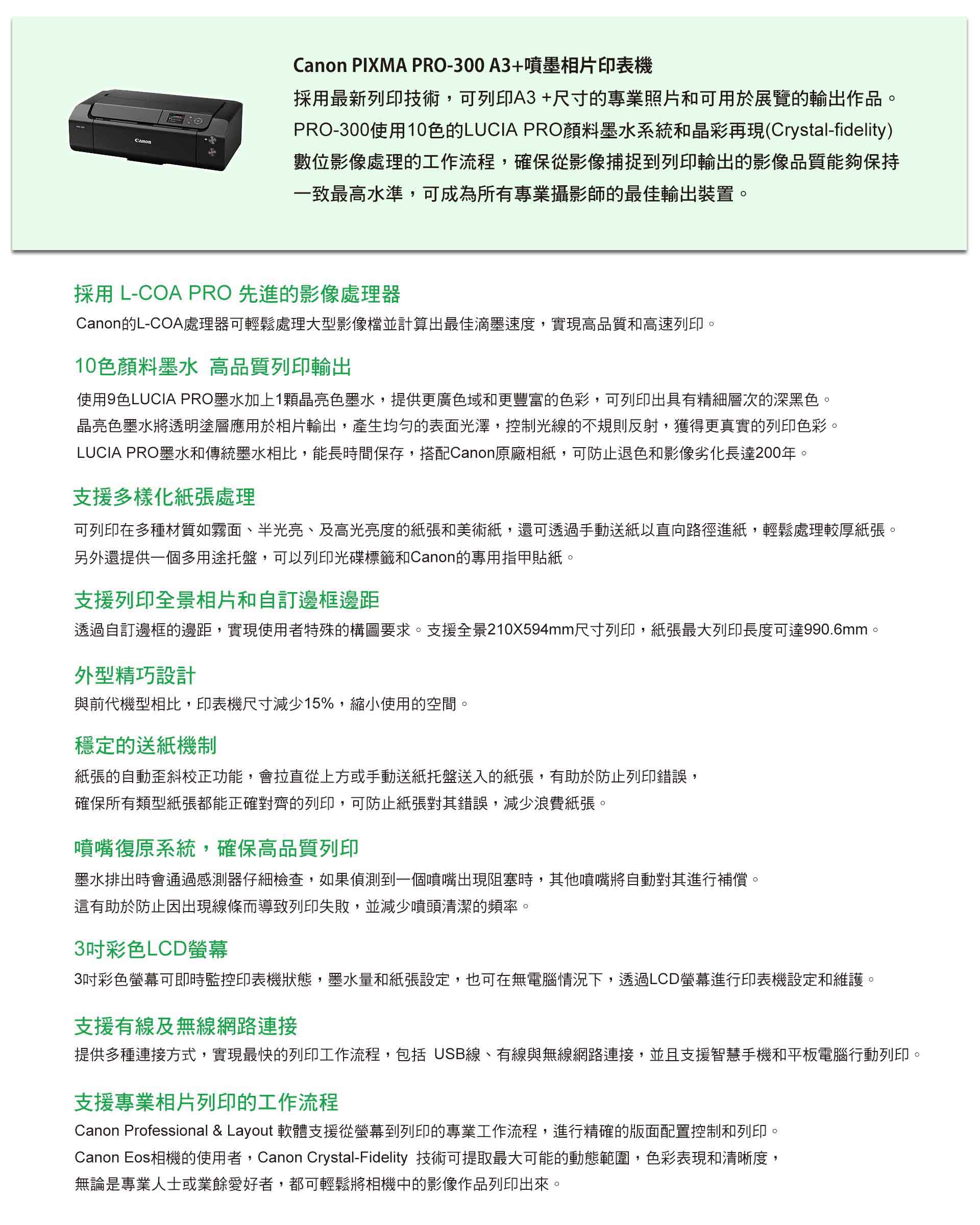 Canon

Canon PIXMA PRO-300 A3+噴墨相片印表機

採用最新列印技術，可列印A3 +尺寸的專業照片和可用於展覽的輸出作品。PRO-300使用10色的LUCIA PRO顏料墨水系統和晶彩再現(Crystal-fidelity)數位影像處理的工作流程，確保從影像捕捉到列印輸出的影像品質能夠保持一致最高水準，可成為所有專業攝影師的最佳輸出裝置。

採用 L-COA PRO 先進的影像處理器

Canon的L-COA處理器可輕鬆處理大型影像檔並計算出最佳滴墨速度，實現高品質和高速列印。

10色顏料墨水 高品質列印輸出

使用9色LUCIA PRO墨水加上1顆晶亮色墨水，提供更廣色域和更豐富的色彩，可列印出具有精細層次的深黑色。
晶亮色墨水將透明塗層應用於相片輸出，產生均勻的表面光澤，控制光線的不規則反射，獲得更真實的列印色彩。
LUCIA PRO墨水和傳統墨水相比，能長時間保存，搭配Canon原廠相紙，可防止退色和影像劣化長達200年。

支援多樣化紙張處理

可列印在多種材質如霧面、半光亮、及高光亮度的紙張和美術紙，還可透過手動送紙以直向路徑進紙，輕鬆處理較厚紙張。
另外還提供一個多用途托盤，可以列印光碟標籤和Canon的專用指甲貼紙。

支援列印全景相片和自訂邊框邊距

透過自訂邊框的邊距，實現使用者特殊的構圖要求。支援全景210X594mm尺寸列印，紙張最大列印長度可達990.6mm。

外型精巧設計

與前代機型相比，印表機尺寸減少15%，縮小使用的空間。

穩定的送紙機制

紙張的自動歪斜校正功能，會拉直從上方或手動送紙托盤送入的紙張，有助於防止列印錯誤，
確保所有類型紙張都能正確對齊的列印，可防止紙張對其錯誤，減少浪費紙張。

噴嘴復原系統，確保高品質列印

墨水排出時會通過感測器仔細檢查，如果偵測到一個噴嘴出現阻塞時，其他噴嘴將自動對其進行補償。
這有助於防止因出現線條而導致列印失敗，並減少噴頭清潔的頻率。

3吋彩色LCD螢幕

3吋彩色螢幕可即時監控印表機狀態，墨水量和紙張設定，也可在無電腦情況下，透過LCD螢幕進行印表機設定和維護。

支援有線及無線網路連接

提供多種連接方式，實現最快的列印工作流程，包括 USB線、有線與無線網路連接，並且支援智慧手機和平板電腦行動列印。

支援專業相片列印的工作流程

Canon Professional & Layout 軟體支援從螢幕到列印的專業工作流程，進行精確的版面配置控制和列印。
Canon Eos相機的使用者，Canon Crystal-Fidelity 技術可提取最大可能的動態範圍，色彩表現和清晰度，
無論是專業人士或業餘愛好者，都可輕鬆將相機中的影像作品列印出來。